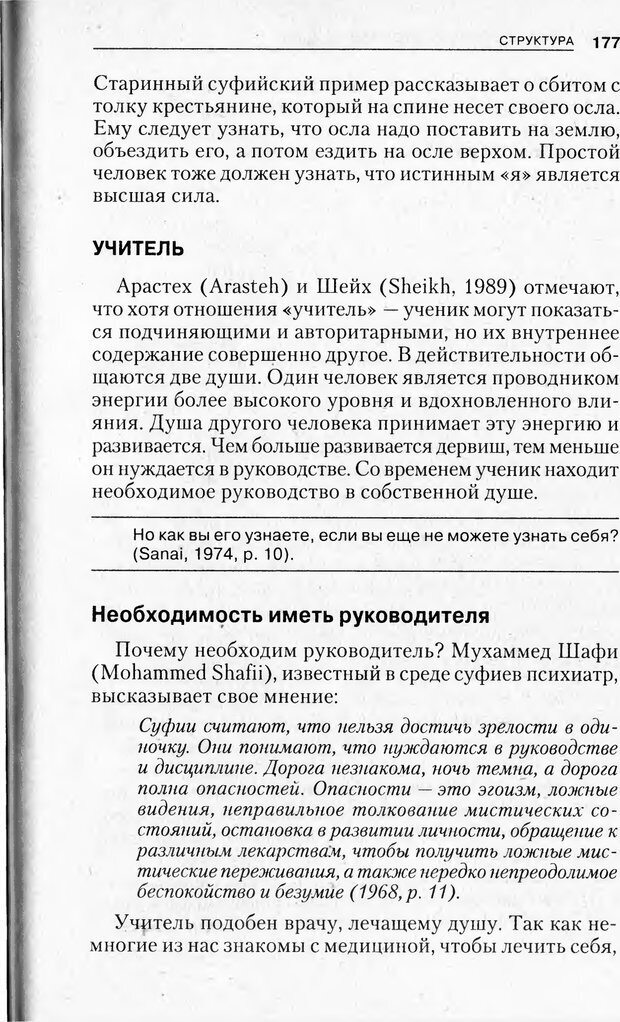 СТРУКТУРА 177

Старинный суфийский пример рассказывает о сбитом с толку крестьянине, который на спине несет своего осла. Ему следует узнать, что осла надо поставить на землю, объездить его, а потом ездить на осле верхом. Простой человек тоже должен узнать, что истинным «я» является высшая сила.

УЧИТЕЛЬ

Арастех (Arasteh) и Шейх (Sheikh, 1989) отмечают, что хотя отношения «учитель» — ученик могут показаться подчиняющими и авторитарными, но их внутреннее содержание совершенно другое. В действительности общаются две души. Один человек является проводником энергии более высокого уровня и вдохновленного влияния. Душа другого человека принимает эту энергию и развивается. Чем больше развивается дервиш, тем меньше он нуждается в руководстве. Со временем ученик находит необходимое руководство в собственной душе.

Но как вы его узнаете, если вы еще не можете узнать себя? (Sanai, 1974, p. 10).

Необходимость иметь руководителя

Почему необходим руководитель? Мухаммед Шафи (Mohammed Shafii), известный в среде суфиев психиатр, высказывает свое мнение:

Суфии считают, что нельзя достичь зрелости в одиночку. Они понимают, что нуждаются в руководстве и дисциплине. Дорога незнакома, ночь темна, а дорога полна опасностей. Опасности — это эгоизм, ложные видения, неправильное толкование мистических состояний, остановка в развитии личности, обращение к различным лекарствам, чтобы получить ложные мистические переживания, а также нередко непреодолимое беспокойство и безумие (1968, p. 11).

Учитель подобен врачу, лечащему душу. Так как немногие из нас знакомы с медициной, чтобы лечить себя,